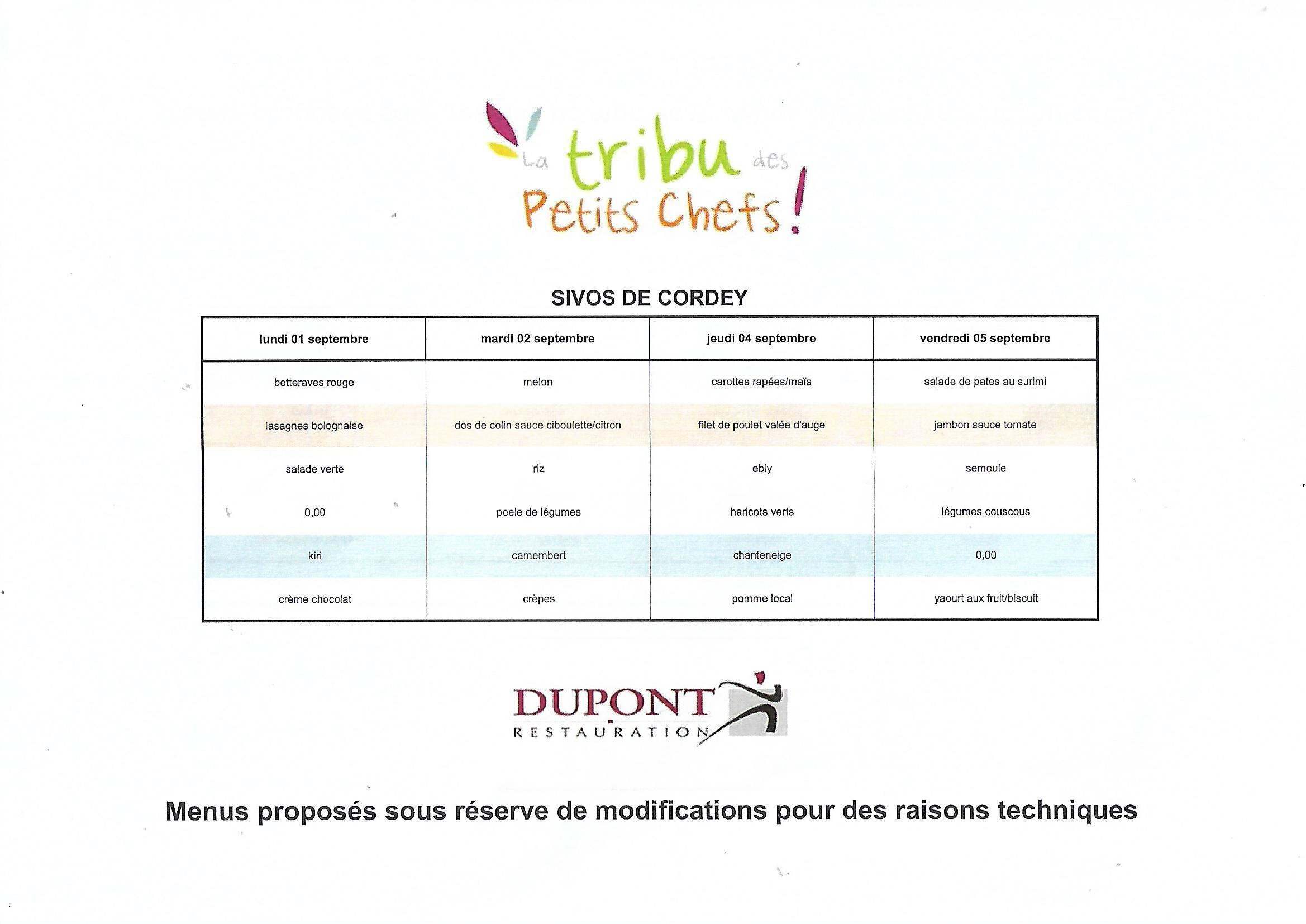 La tribu des Petits Chefs!

SIVOS DE CORDEY

| lundi 01 septembre | mardi 02 septembre | jeudi 04 septembre | vendredi 05 septembre |
|---|---|---|---|
| betteraves rouge | melon | carottes rapées/maïs | salade de pates au surimi |
| lasagnes bolognaise | dos de colin sauce ciboulette/citron | filet de poulet valée d'auge | jambon sauce tomate |
| salade verte | riz | ebly | semoule |
| 0,00 | poele de légumes | haricots verts | légumes couscous |
| kiri | camembert | chanteneige | 0,00 |
| crème chocolat | crèpes | pomme local | yaourt aux fruit/biscuit |

DUPONT RESTAURATION

Menus proposés sous réserve de modifications pour des raisons techniques